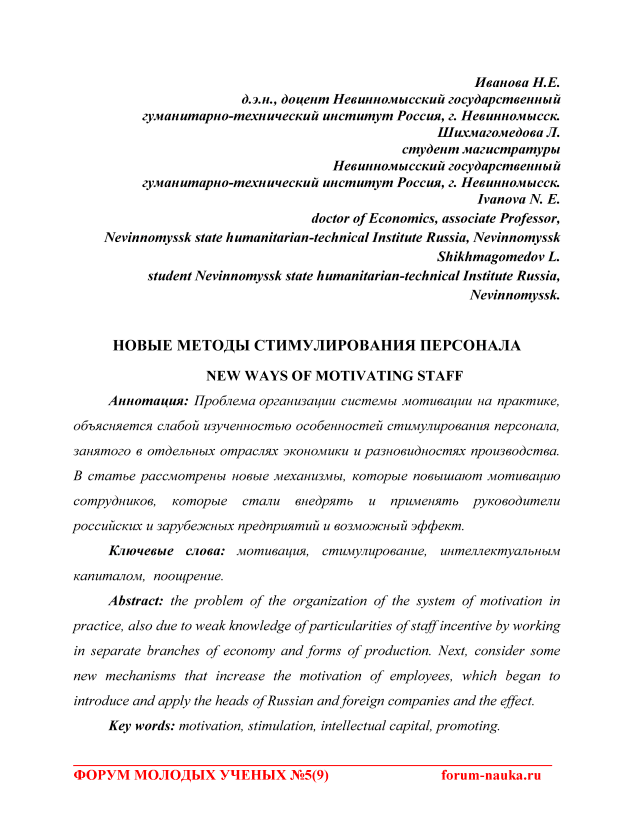 Иванова Н.Е.
д.э.н., доцент Невинномысский государственный гуманитарно-технический институт Россия, г. Невинномысск.
Шихмагомедова Л.
студент магистратуры
Невинномысский государственный гуманитарно-технический институт Россия, г. Невинномысск.
Ivanova N. E.
doctor of Economics, associate Professor,
Nevinnomyssk state humanitarian-technical Institute Russia, Nevinnomyssk
Shikhmagomedov L.
student Nevinnomyssk state humanitarian-technical Institute Russia, Nevinnomyssk.

НОВЫЕ МЕТОДЫ СТИМУЛИРОВАНИЯ ПЕРСОНАЛА

NEW WAYS OF MOTIVATING STAFF

Аннотация: Проблема организации системы мотивации на практике, объясняется слабой изученностью особенностей стимулирования персонала, занятого в отдельных отраслях экономики и разновидностях производства. В статье рассмотрены новые механизмы, которые повышают мотивацию сотрудников, которые стали внедрять и применять руководители российских и зарубежных предприятий и возможный эффект.

Ключевые слова: мотивация, стимулирование, интеллектуальным капиталом, поощрение.

Abstract: the problem of the organization of the system of motivation in practice, also due to weak knowledge of particularities of staff incentive by working in separate branches of economy and forms of production. Next, consider some new mechanisms that increase the motivation of employees, which began to introduce and apply the heads of Russian and foreign companies and the effect.

Key words: motivation, stimulation, intellectual capital, promoting.

ФОРУМ МОЛОДЫХ УЧЕНЫХ №5(9) forum-nauka.ru